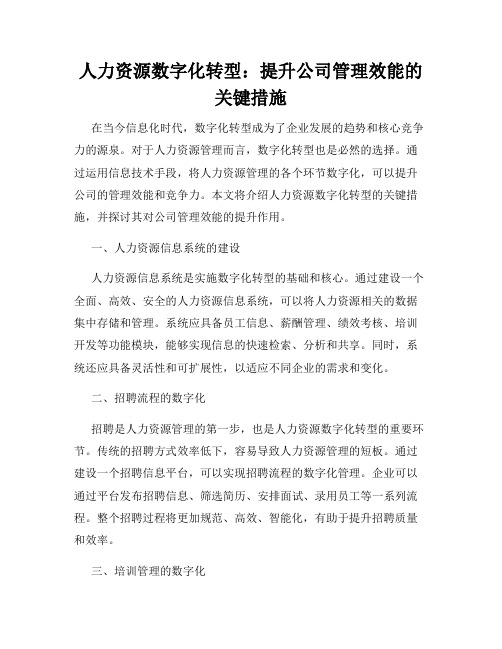 人力资源数字化转型：提升公司管理效能的关键措施

在当今信息化时代，数字化转型成为了企业发展的趋势和核心竞争力的源泉。对于人力资源管理而言，数字化转型也是必然的选择。通过运用信息技术手段，将人力资源管理的各个环节数字化，可以提升公司的管理效能和竞争力。本文将介绍人力资源数字化转型的关键措施，并探讨其对公司管理效能的提升作用。

一、人力资源信息系统的建设

人力资源信息系统是实施数字化转型的基础和核心。通过建设一个全面、高效、安全的人力资源信息系统，可以将人力资源相关的数据集中存储和管理。系统应具备员工信息、薪酬管理、绩效考核、培训开发等功能模块，能够实现信息的快速检索、分析和共享。同时，系统还应具备灵活性和可扩展性，以适应不同企业的需求和变化。

二、招聘流程的数字化

招聘是人力资源管理的第一步，也是人力资源数字化转型的重要环节。传统的招聘方式效率低下，容易导致人力资源管理的短板。通过建设一个招聘信息平台，可以实现招聘流程的数字化管理。企业可以通过平台发布招聘信息、筛选简历、安排面试、录用员工等一系列流程。整个招聘过程将更加规范、高效、智能化，有助于提升招聘质量和效率。

三、培训管理的数字化